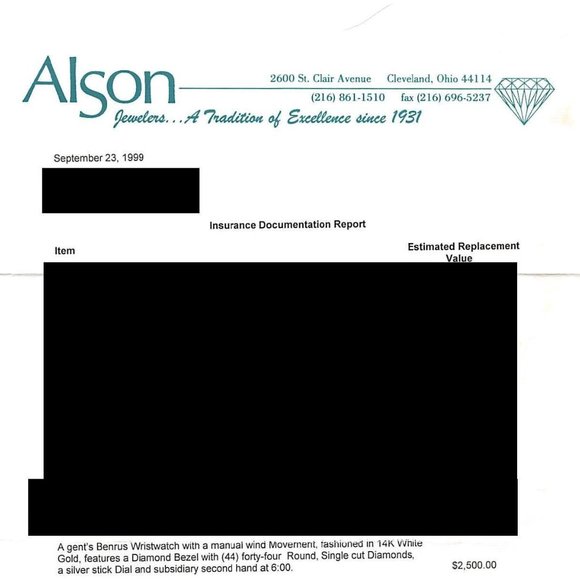 Alson
2600 St. Clair Avenue Cleveland, Ohio 44114
(216) 861-1510 fax (216) 696-5237
Jewelers...A Tradition of Excellence since 1931

September 23, 1999

Insurance Documentation Report

| Item | Estimated Replacement Value |
|---|---|
| A gent's Benrus Wristwatch with a manual wind Movement, fashioned in 14K White Gold, features a Diamond Bezel with (44) forty-four Round, Single cut Diamonds, a silver stick Dial and subsidiary second hand at 6:00. | $2,500.00 |